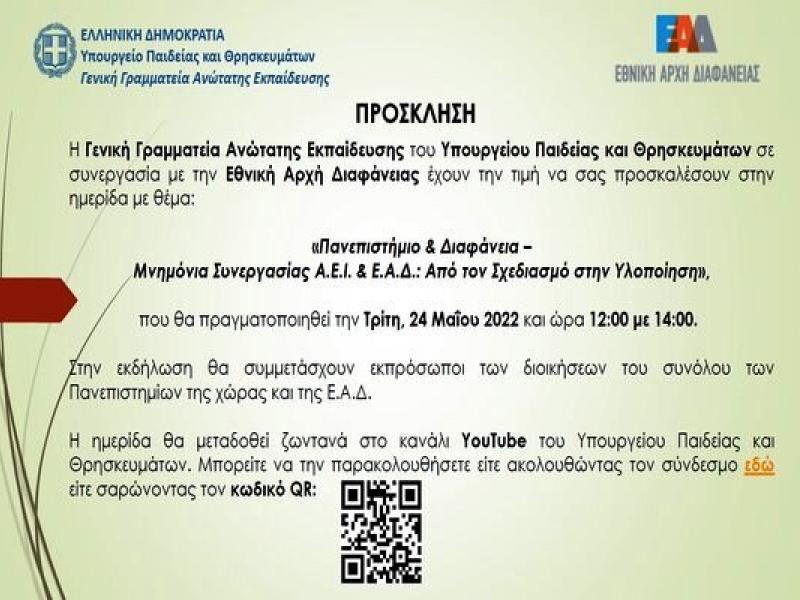 ΕΛΛΗΝΙΚΗ ΔΗΜΟΚΡΑΤΙΑ
Υπουργείο Παιδείας και Θρησκευμάτων
Γενική Γραμματεία Ανώτατης Εκπαίδευσης

ΕΑΔ
ΕΘΝΙΚΗ ΑΡΧΗ ΔΙΑΦΑΝΕΙΑΣ

ΠΡΟΣΚΛΗΣΗ

Η Γενική Γραμματεία Ανώτατης Εκπαίδευσης του Υπουργείου Παιδείας και Θρησκευμάτων σε συνεργασία με την Εθνική Αρχή Διαφάνειας έχουν την τιμή να σας προσκαλέσουν στην ημερίδα με θέμα:

«Πανεπιστήμιο & Διαφάνεια – Μνημόνια Συνεργασίας Α.Ε.Ι. & Ε.Α.Δ.: Από τον Σχεδιασμό στην Υλοποίηση»,

που θα πραγματοποιηθεί την Τρίτη, 24 Μαΐου 2022 και ώρα 12:00 με 14:00.

Στην εκδήλωση θα συμμετάσχουν εκπρόσωποι των διοικήσεων του συνόλου των Πανεπιστημίων της χώρας και της Ε.Α.Δ.

Η ημερίδα θα μεταδοθεί ζωντανά στο κανάλι YouTube του Υπουργείου Παιδείας και Θρησκευμάτων. Μπορείτε να την παρακολουθήσετε είτε ακολουθώντας τον σύνδεσμο εδώ είτε σαρώνοντας τον κωδικό QR: